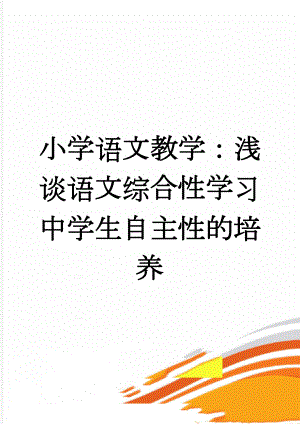 小学语文教学：浅谈语文综合性学习中学生自主性的培养